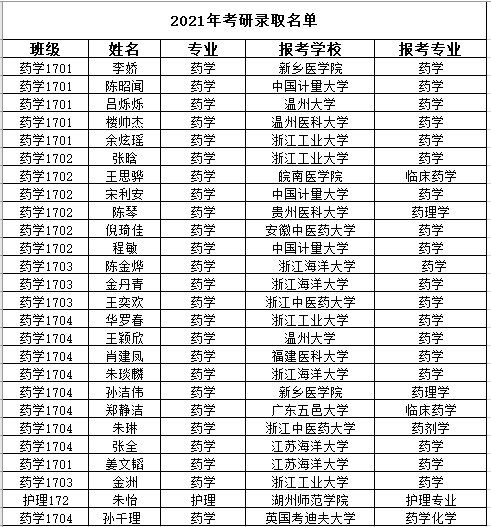 2021年考研录取名单

| 班级 | 姓名 | 专业 | 报考学校 | 报考专业 |
|---|---|---|---|---|
| 药学1701 | 李娇 | 药学 | 新乡医学院 | 药学 |
| 药学1701 | 陈昭闻 | 药学 | 中国计量大学 | 药学 |
| 药学1701 | 吕烁烁 | 药学 | 温州大学 | 药学 |
| 药学1701 | 楼帅杰 | 药学 | 温州医科大学 | 药学 |
| 药学1701 | 余炫瑶 | 药学 | 浙江工业大学 | 药学 |
| 药学1702 | 张晗 | 药学 | 浙江工业大学 | 药学 |
| 药学1702 | 王思骅 | 药学 | 皖南医学院 | 临床药学 |
| 药学1702 | 宋利安 | 药学 | 中国计量大学 | 药学 |
| 药学1702 | 陈琴 | 药学 | 贵州医科大学 | 药理学 |
| 药学1702 | 倪琦佳 | 药学 | 安徽中医药大学 | 药学 |
| 药学1702 | 程敏 | 药学 | 中国计量大学 | 药学 |
| 药学1703 | 陈金烨 | 药学 | 浙江海洋大学 | 药学 |
| 药学1703 | 金丹青 | 药学 | 浙江海洋大学 | 药学 |
| 药学1703 | 王奕欢 | 药学 | 浙江中医药大学 | 药学 |
| 药学1704 | 华罗春 | 药学 | 浙江工业大学 | 药学 |
| 药学1704 | 王颖欣 | 药学 | 温州大学 | 药学 |
| 药学1704 | 肖建凤 | 药学 | 福建医科大学 | 药学 |
| 药学1704 | 朱琰麟 | 药学 | 浙江海洋大学 | 药学 |
| 药学1704 | 孙洁伟 | 药学 | 新乡医学院 | 药理学 |
| 药学1704 | 郑静洁 | 药学 | 广东五邑大学 | 临床药学 |
| 药学1704 | 朱琳 | 药学 | 浙江中医药大学 | 药剂学 |
| 药学1704 | 张全 | 药学 | 江苏海洋大学 | 药学 |
| 药学1701 | 姜文韬 | 药学 | 江苏海洋大学 | 药学 |
| 药学1703 | 金洲 | 药学 | 浙江工业大学 | 药学 |
| 护理172 | 朱怡 | 护理 | 湖州师范学院 | 护理专业 |
| 药学1704 | 孙千理 | 药学 | 英国考迪夫大学 | 药学化学 |